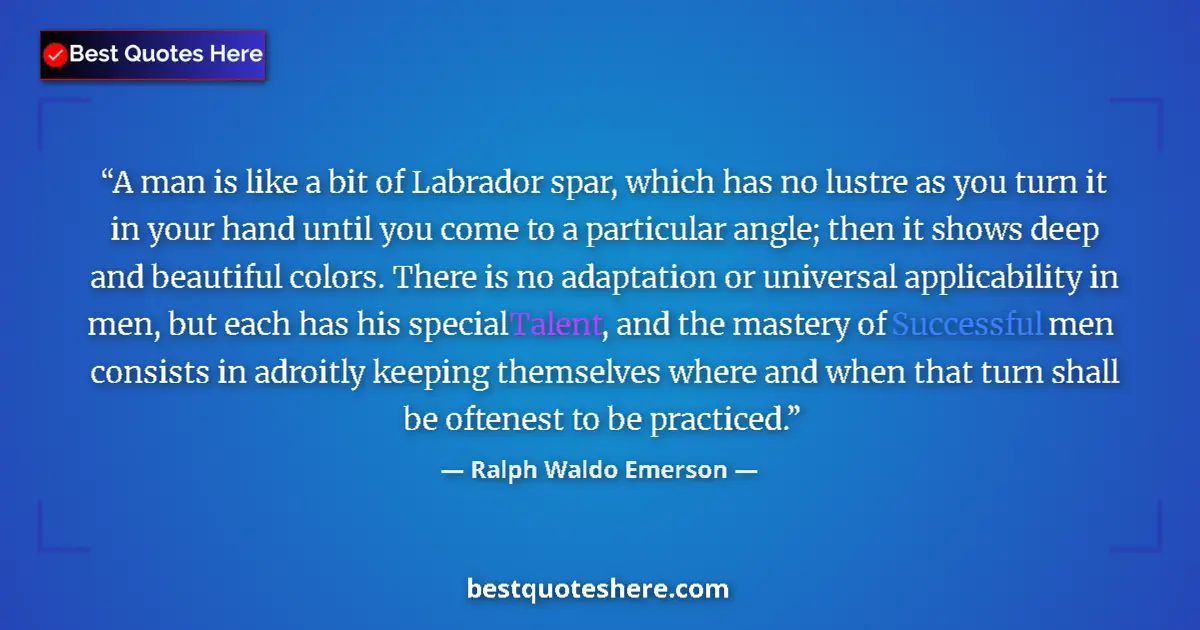 Best Quotes Here

“A man is like a bit of Labrador spar, which has no lustre as you turn it in your hand until you come to a particular angle; then it shows deep and beautiful colors. There is no adaptation or universal applicability in men, but each has his specialTalent, and the mastery of Successful men consists in adroitly keeping themselves where and when that turn shall be oftenest to be practiced.”

— Ralph Waldo Emerson —

bestquoteshere.com